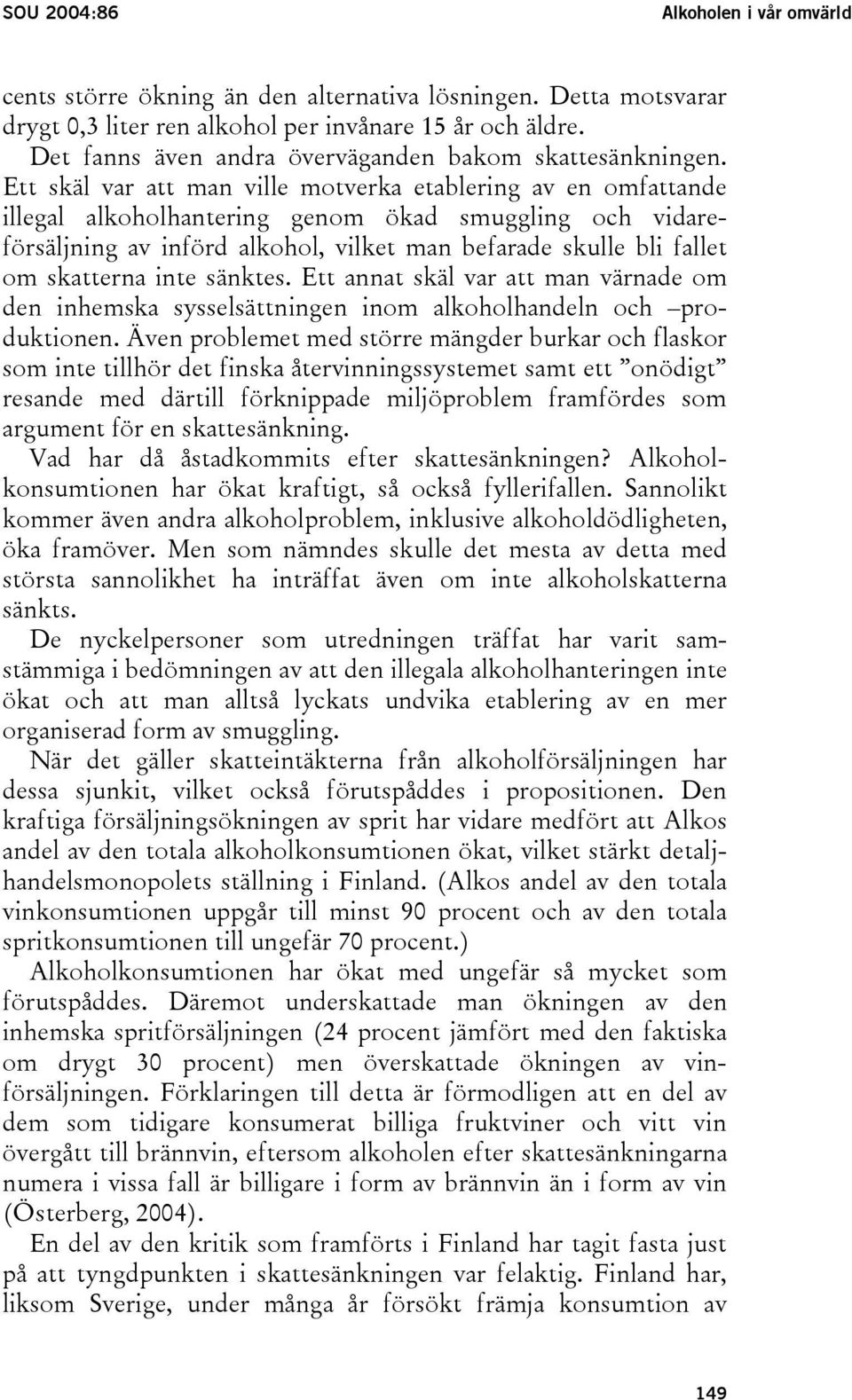 SOU 2004:86 Alkoholen i vår omvärld

cents större ökning än den alternativa lösningen. Detta motsvarar drygt 0,3 liter ren alkohol per invånare 15 år och äldre.

Det fanns även andra överväganden bakom skattesänkningen. Ett skäl var att man ville motverka etablering av en omfattande illegal alkoholhantering genom ökad smuggling och vidareförsäljning av införd alkohol, vilket man befarade skulle bli fallet om skatterna inte sänktes. Ett annat skäl var att man värnade om den inhemska sysselsättningen inom alkoholhandeln och –produktionen. Även problemet med större mängder burkar och flaskor som inte tillhör det finska återvinningssystemet samt ett ”onödigt” resande med därtill förknippade miljöproblem framfördes som argument för en skattesänkning.

Vad har då åstadkommits efter skattesänkningen? Alkoholkonsumtionen har ökat kraftigt, så också fyllerifallen. Sannolikt kommer även andra alkoholproblem, inklusive alkoholdödligheten, öka framöver. Men som nämndes skulle det mesta av detta med största sannolikhet ha inträffat även om inte alkoholskatterna sänkts.

De nyckelpersoner som utredningen träffat har varit samstämmiga i bedömningen av att den illegala alkoholhanteringen inte ökat och att man alltså lyckats undvika etablering av en mer organiserad form av smuggling.

När det gäller skatteintäkterna från alkoholförsäljningen har dessa sjunkit, vilket också förutspåddes i propositionen. Den kraftiga försäljningsökningen av sprit har vidare medfört att Alkos andel av den totala alkoholkonsumtionen ökat, vilket stärkt detaljhandelsmonopolets ställning i Finland. (Alkos andel av den totala vinkonsumtionen uppgår till minst 90 procent och av den totala spritkonsumtionen till ungefär 70 procent.)

Alkoholkonsumtionen har ökat med ungefär så mycket som förutspåddes. Däremot underskattade man ökningen av den inhemska spritförsäljningen (24 procent jämfört med den faktiska om drygt 30 procent) men överskattade ökningen av vinförsäljningen. Förklaringen till detta är förmodligen att en del av dem som tidigare konsumerat billiga fruktviner och vitt vin övergått till brännvin, eftersom alkoholen efter skattesänkningarna numera i vissa fall är billigare i form av brännvin än i form av vin (Österberg, 2004).

En del av den kritik som framförts i Finland har tagit fasta just på att tyngdpunkten i skattesänkningen var felaktig. Finland har, liksom Sverige, under många år försökt främja konsumtion av

149